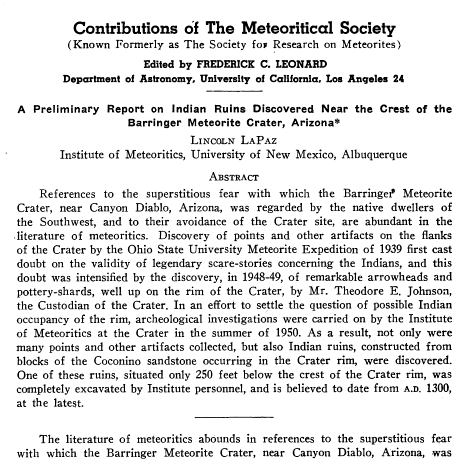 Contributions of The Meteoritical Society
(Known Formerly as The Society for Research on Meteorites)

Edited by FREDERICK C. LEONARD
Department of Astronomy, University of California, Los Angeles 24

A Preliminary Report on Indian Ruins Discovered Near the Crest of the Barringer Meteorite Crater, Arizona*

LINCOLN LAPAZ
Institute of Meteoritics, University of New Mexico, Albuquerque

ABSTRACT

References to the superstitious fear with which the Barringer Meteorite Crater, near Canyon Diablo, Arizona, was regarded by the native dwellers of the Southwest, and to their avoidance of the Crater site, are abundant in the literature of meteoritics. Discovery of points and other artifacts on the flanks of the Crater by the Ohio State University Meteorite Expedition of 1939 first cast doubt on the validity of legendary scare-stories concerning the Indians, and this doubt was intensified by the discovery, in 1948-49, of remarkable arrowheads and pottery-shards, well up on the rim of the Crater, by Mr. Theodore E. Johnson, the Custodian of the Crater. In an effort to settle the question of possible Indian occupancy of the rim, archeological investigations were carried on by the Institute of Meteoritics at the Crater in the summer of 1950. As a result, not only were many points and other artifacts collected, but also Indian ruins, constructed from blocks of the Coconino sandstone occurring in the Crater rim, were discovered. One of these ruins, situated only 250 feet below the crest of the Crater rim, was completely excavated by Institute personnel, and is believed to date from A.D. 1300, at the latest.

The literature of meteoritics abounds in references to the superstitious fear with which the Barringer Meteorite Crater, near Canyon Diablo, Arizona, was